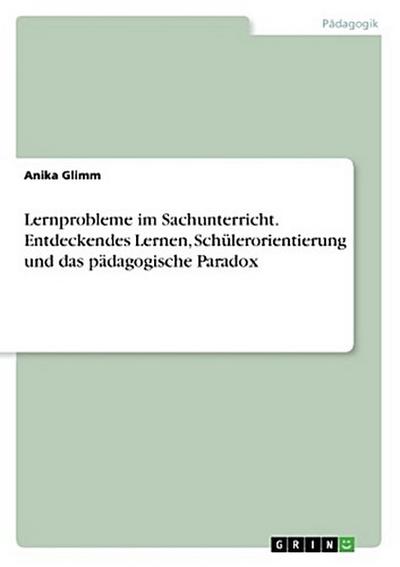 Pädagogik

Anika Glimm

Lernprobleme im Sachunterricht. Entdeckendes Lernen, Schülerorientierung und das pädagogische Paradox

GRIN